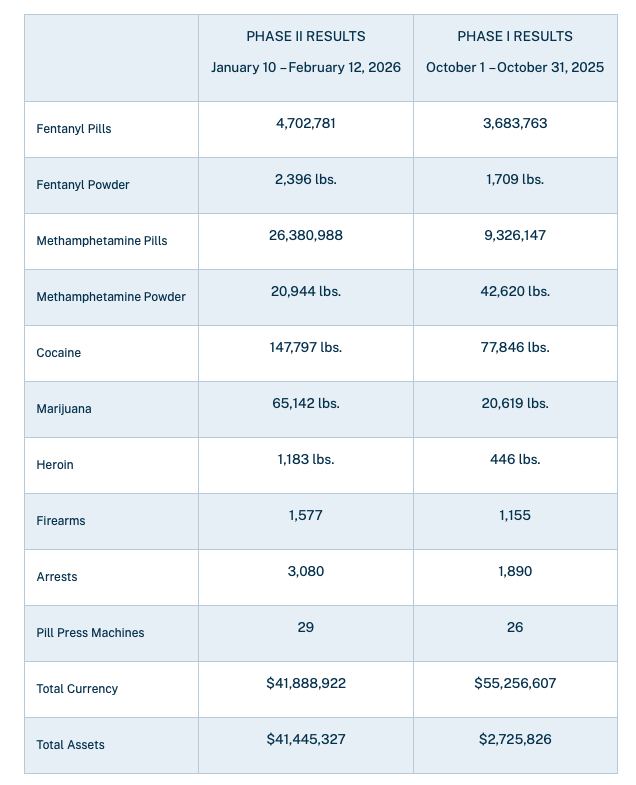 |  | PHASE II RESULTS January 10 – February 12, 2026 | PHASE I RESULTS October 1 – October 31, 2025 |
|---|---|---|
| Fentanyl Pills | 4,702,781 | 3,683,763 |
| Fentanyl Powder | 2,396 lbs. | 1,709 lbs. |
| Methamphetamine Pills | 26,380,988 | 9,326,147 |
| Methamphetamine Powder | 20,944 lbs. | 42,620 lbs. |
| Cocaine | 147,797 lbs. | 77,846 lbs. |
| Marijuana | 65,142 lbs. | 20,619 lbs. |
| Heroin | 1,183 lbs. | 446 lbs. |
| Firearms | 1,577 | 1,155 |
| Arrests | 3,080 | 1,890 |
| Pill Press Machines | 29 | 26 |
| Total Currency | \$41,888,922 | \$55,256,607 |
| Total Assets | \$41,445,327 | \$2,725,826 |